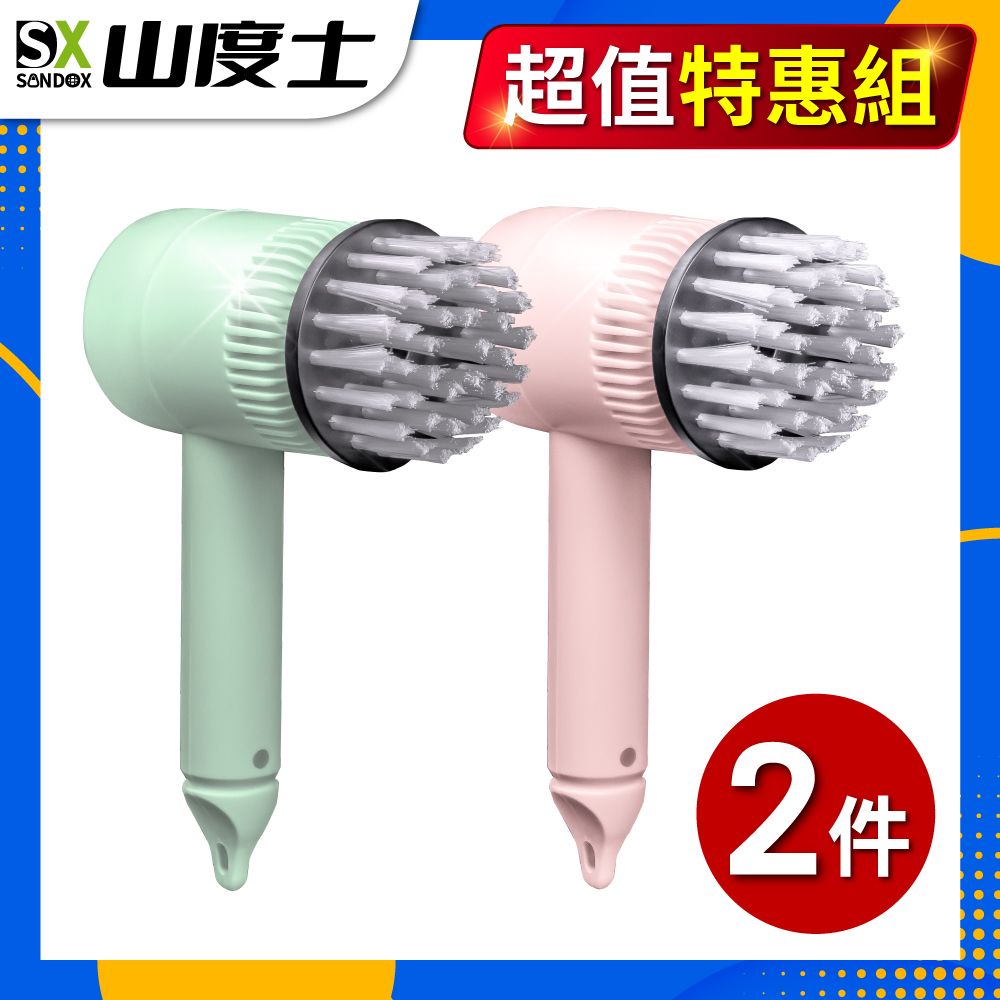 SX SANDOX 山度士

超值特惠組

2件